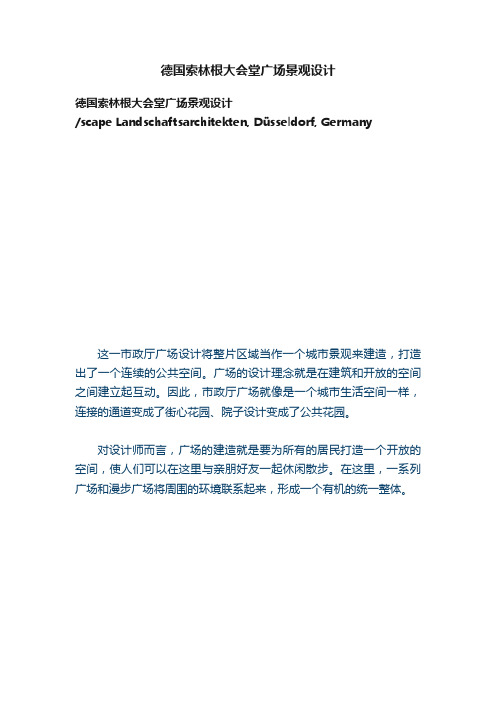 德国索林根大会堂广场景观设计

德国索林根大会堂广场景观设计
/scape Landschaftsarchitekten, Düsseldorf, Germany

这一市政厅广场设计将整片区域当作一个城市景观来建造，打造出了一个连续的公共空间。广场的设计理念就是在建筑和开放的空间之间建立起互动。因此，市政厅广场就像是一个城市生活空间一样，连接的通道变成了街心花园、院子设计变成了公共花园。

对设计师而言，广场的建造就是要为所有的居民打造一个开放的空间，使人们可以在这里与亲朋好友一起休闲散步。在这里，一系列广场和漫步广场将周围的环境联系起来，形成一个有机的统一整体。